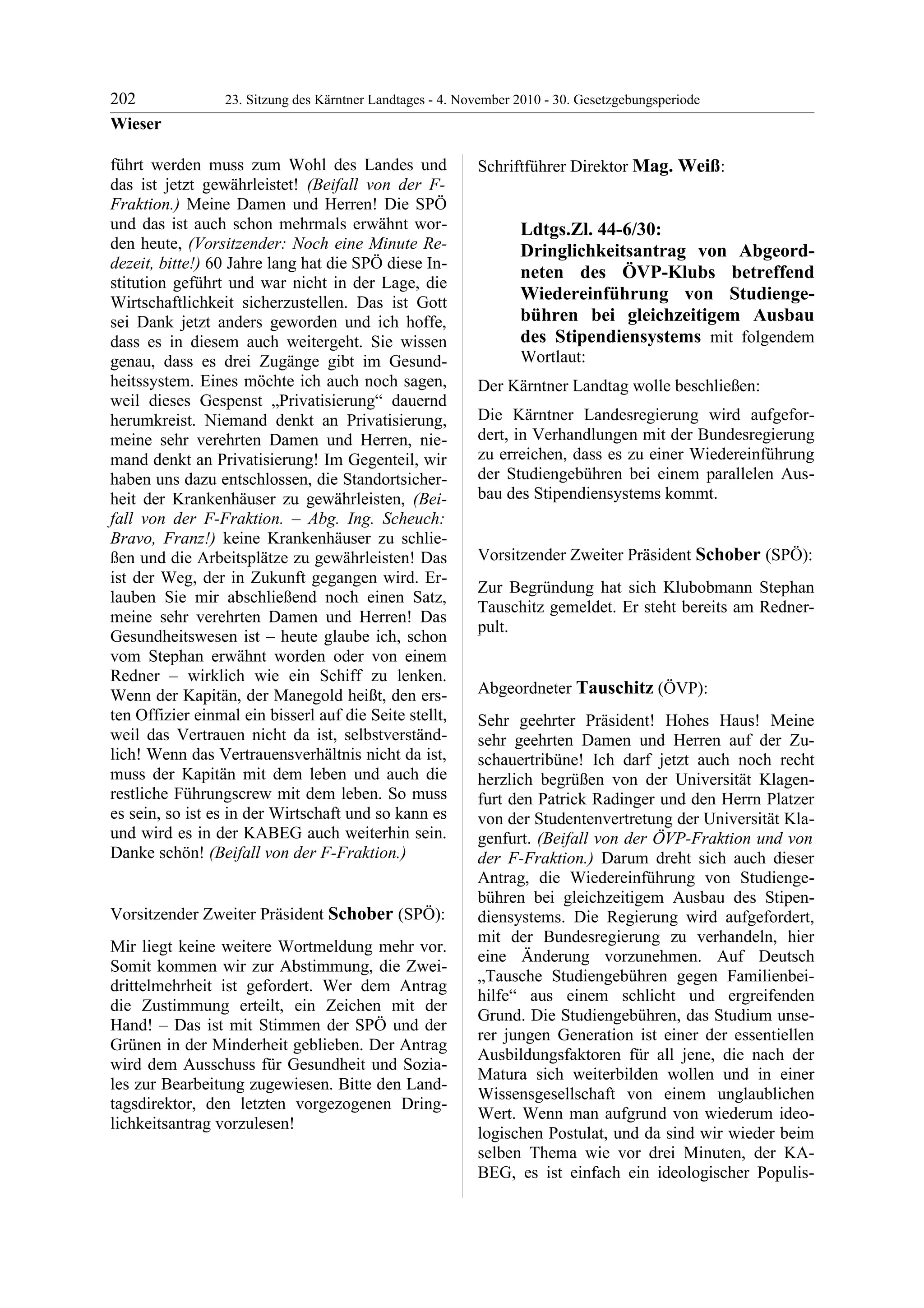 202 23. Sitzung des Kärntner Landtages - 4. November 2010 - 30. Gesetzgebungsperiode

Wieser

führt werden muss zum Wohl des Landes und das ist jetzt gewährleistet! (Beifall von der F-Fraktion.) Meine Damen und Herren! Die SPÖ und das ist auch schon mehrmals erwähnt worden heute, (Vorsitzender: Noch eine Minute Redezeit, bitte!) 60 Jahre lang hat die SPÖ diese Institution geführt und war nicht in der Lage, die Wirtschaftlichkeit sicherzustellen. Das ist Gott sei Dank jetzt anders geworden und ich hoffe, dass es in diesem auch weitergeht. Sie wissen genau, dass es drei Zugänge gibt im Gesundheitssystem. Eines möchte ich auch noch sagen, weil dieses Gespenst „Privatisierung“ dauernd herumkreist. Niemand denkt an Privatisierung, meine sehr verehrten Damen und Herren, niemand denkt an Privatisierung! Im Gegenteil, wir haben uns dazu entschlossen, die Standortsicherheit der Krankenhäuser zu gewährleisten, (Beifall von der F-Fraktion. – Abg. Ing. Scheuch: Bravo, Franz!) keine Krankenhäuser zu schließen und die Arbeitsplätze zu gewährleisten! Das ist der Weg, der in Zukunft gegangen wird. Erlauben Sie mir abschließend noch einen Satz, meine sehr verehrten Damen und Herren! Das Gesundheitswesen ist – heute glaube ich, schon vom Stephan erwähnt worden oder von einem Redner – wirklich wie ein Schiff zu lenken. Wenn der Kapitän, der Manegold heißt, den ersten Offizier einmal ein bisserl auf die Seite stellt, weil das Vertrauen nicht da ist, selbstverständlich! Wenn das Vertrauensverhältnis nicht da ist, muss der Kapitän mit dem leben und auch die restliche Führungscrew mit dem leben. So muss es sein, so ist es in der Wirtschaft und so kann es und wird es in der KABEG auch weiterhin sein. Danke schön! (Beifall von der F-Fraktion.)

Vorsitzender Zweiter Präsident Schober (SPÖ):

Mir liegt keine weitere Wortmeldung mehr vor. Somit kommen wir zur Abstimmung, die Zweidrittelmehrheit ist gefordert. Wer dem Antrag die Zustimmung erteilt, ein Zeichen mit der Hand! – Das ist mit Stimmen der SPÖ und der Grünen in der Minderheit geblieben. Der Antrag wird dem Ausschuss für Gesundheit und Soziales zur Bearbeitung zugewiesen. Bitte den Landtagsdirektor, den letzten vorgezogenen Dringlichkeitsantrag vorzulesen!

Schriftführer Direktor Mag. Weiß:

Ldtgs.Zl. 44-6/30:
Dringlichkeitsantrag von Abgeordneten des ÖVP-Klubs betreffend Wiedereinführung von Studiengebühren bei gleichzeitigem Ausbau des Stipendiensystems mit folgendem Wortlaut:

Der Kärntner Landtag wolle beschließen:

Die Kärntner Landesregierung wird aufgefordert, in Verhandlungen mit der Bundesregierung zu erreichen, dass es zu einer Wiedereinführung der Studiengebühren bei einem parallelen Ausbau des Stipendiensystems kommt.

Vorsitzender Zweiter Präsident Schober (SPÖ):

Zur Begründung hat sich Klubobmann Stephan Tauschitz gemeldet. Er steht bereits am Rednerpult.

Abgeordneter Tauschitz (ÖVP):

Sehr geehrter Präsident! Hohes Haus! Meine sehr geehrten Damen und Herren auf der Zuschauertribüne! Ich darf jetzt auch noch recht herzlich begrüßen von der Universität Klagenfurt den Patrick Radinger und den Herrn Platzer von der Studentenvertretung der Universität Klagenfurt. (Beifall von der ÖVP-Fraktion und von der F-Fraktion.) Darum dreht sich auch dieser Antrag, die Wiedereinführung von Studiengebühren bei gleichzeitigem Ausbau des Stipendiensystems. Die Regierung wird aufgefordert, mit der Bundesregierung zu verhandeln, hier eine Änderung vorzunehmen. Auf Deutsch „Tausche Studiengebühren gegen Familienbeihilfe“ aus einem schlicht und ergreifenden Grund. Die Studiengebühren, das Studium unserer jungen Generation ist einer der essentiellen Ausbildungsfaktoren für all jene, die nach der Matura sich weiterbilden wollen und in einer Wissensgesellschaft von einem unglaublichen Wert. Wenn man aufgrund von wiederum ideologischen Postulat, und da sind wir wieder beim selben Thema wie vor drei Minuten, der KABEG, es ist einfach ein ideologischer Populis-